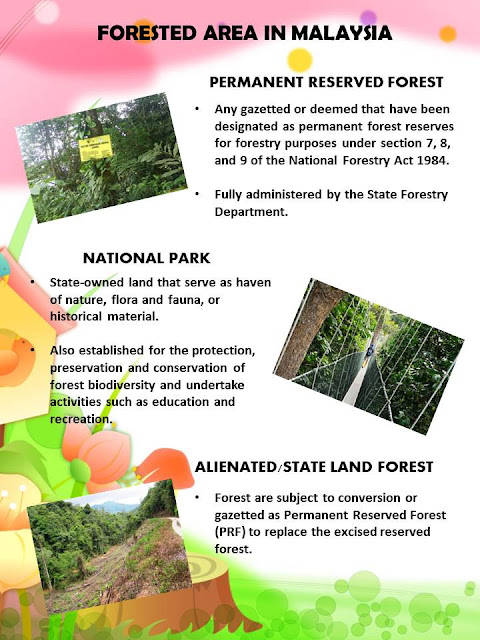 FORESTED AREA IN MALAYSIA

PERMANENT RESERVED FOREST

• Any gazetted or deemed that have been designated as permanent forest reserves for forestry purposes under section 7, 8, and 9 of the National Forestry Act 1984.

• Fully administered by the State Forestry Department.

NATIONAL PARK

• State-owned land that serve as haven of nature, flora and fauna, or historical material.

• Also established for the protection, preservation and conservation of forest biodiversity and undertake activities such as education and recreation.

ALIENATED/STATE LAND FOREST

• Forest are subject to conversion or gazetted as Permanent Reserved Forest (PRF) to replace the excised reserved forest.